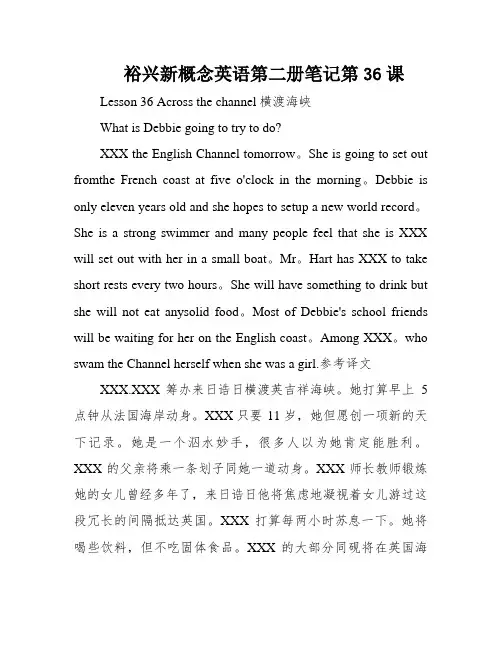 裕兴新概念英语第二册笔记第 36 课

Lesson 36 Across the channel 横渡海峡

What is Debbie going to try to do?

XXX the English Channel tomorrow。She is going to set out fromthe French coast at five o'clock in the morning。Debbie is only eleven years old and she hopes to setup a new world record。She is a strong swimmer and many people feel that she is XXX will set out with her in a small boat。Mr。Hart has XXX to take short rests every two hours。She will have something to drink but she will not eat anysolid food。Most of Debbie's school friends will be waiting for her on the English coast。Among XXX。who swam the Channel herself when she was a girl.参考译文

XXX.XXX 筹办来日诰日横渡英吉祥海峡。她打算早上 5 点钟从法国海岸动身。XXX 只要 11 岁，她但愿创一项新的天下记录。她是一个泅水妙手，很多人以为她肯定能胜利。XXX 的父亲将乘一条划子同她一道动身。XXX 师长教师锻炼她的女儿曾经多年了，来日诰日他将焦虑地凝视着女儿游过这段冗长的间隔抵达英国。XXX 打算每两小时苏息一下。她将喝些饮料，但不吃固体食品。XXX 的大部分同砚将在英国海